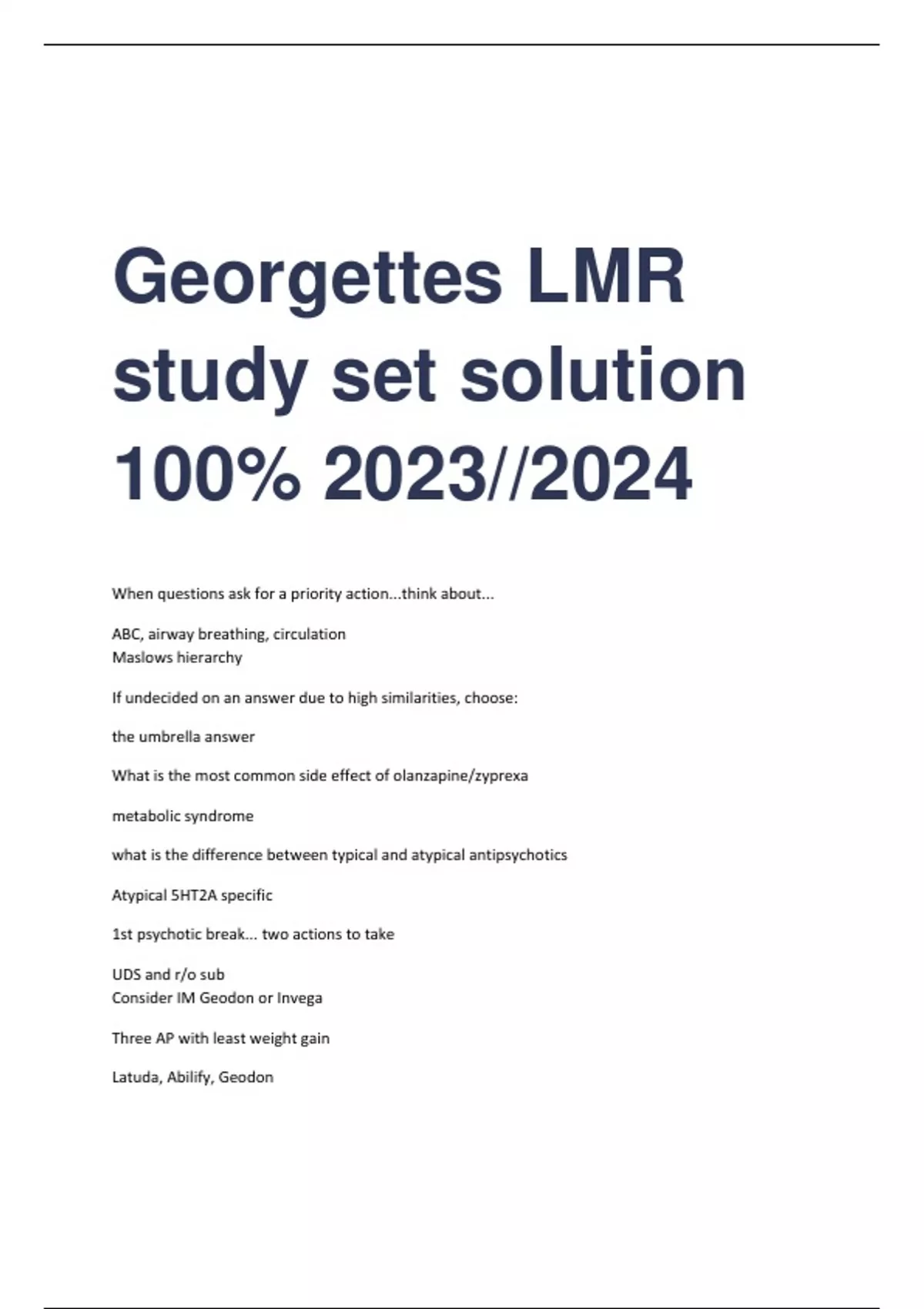 Georgettes LMR study set solution 100% 2023//2024

When questions ask for a priority action...think about...

ABC, airway breathing, circulation
Maslows hierarchy

If undecided on an answer due to high similarities, choose:

the umbrella answer

What is the most common side effect of olanzapine/zyprexa

metabolic syndrome

what is the difference between typical and atypical antipsychotics

Atypical 5HT2A specific

1st psychotic break... two actions to take

UDS and r/o sub
Consider IM Geodon or Invega

Three AP with least weight gain

Latuda, Abilify, Geodon